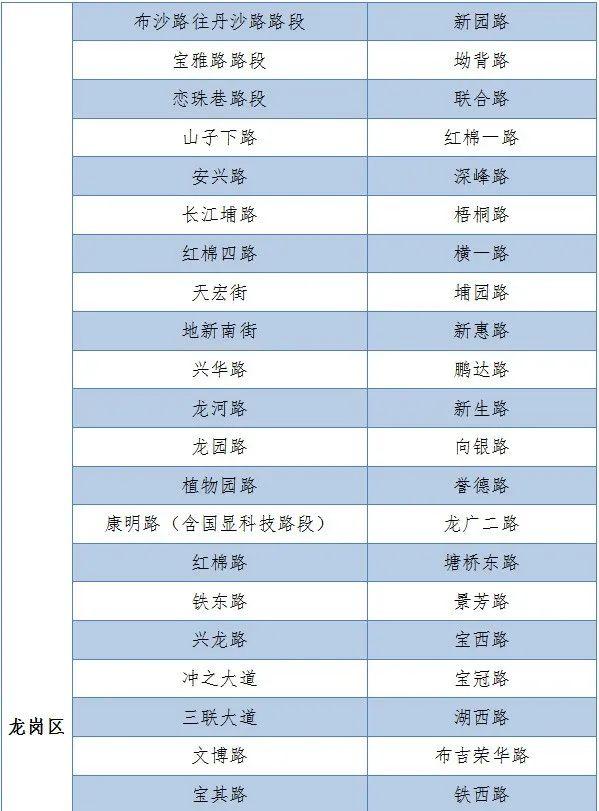 | 龙岗区 | 布沙路往丹沙路路段 | 新园路 |
|---|---|---|
| | 宝雅路路段 | 坳背路 |
| | 恋珠巷路段 | 联合路 |
| | 山子下路 | 红棉一路 |
| | 安兴路 | 深峰路 |
| | 长江埔路 | 梧桐路 |
| | 红棉四路 | 横一路 |
| | 天宏街 | 埔园路 |
| | 地新南街 | 新惠路 |
| | 兴华路 | 鹏达路 |
| | 龙河路 | 新生路 |
| | 龙园路 | 向银路 |
| | 植物园路 | 誉德路 |
| | 康明路（含国显科技路段） | 龙广二路 |
| | 红棉路 | 塘桥东路 |
| | 铁东路 | 景芳路 |
| | 兴龙路 | 宝西路 |
| | 冲之大道 | 宝冠路 |
| | 三联大道 | 湖西路 |
| | 文博路 | 布吉荣华路 |
| | 宝其路 | 铁西路 |